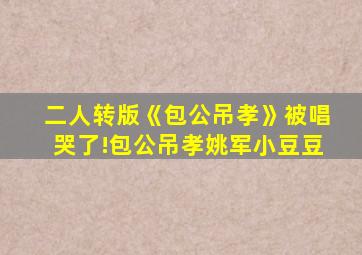 二人转版《包公吊孝》被唱哭了!包公吊孝姚军小豆豆